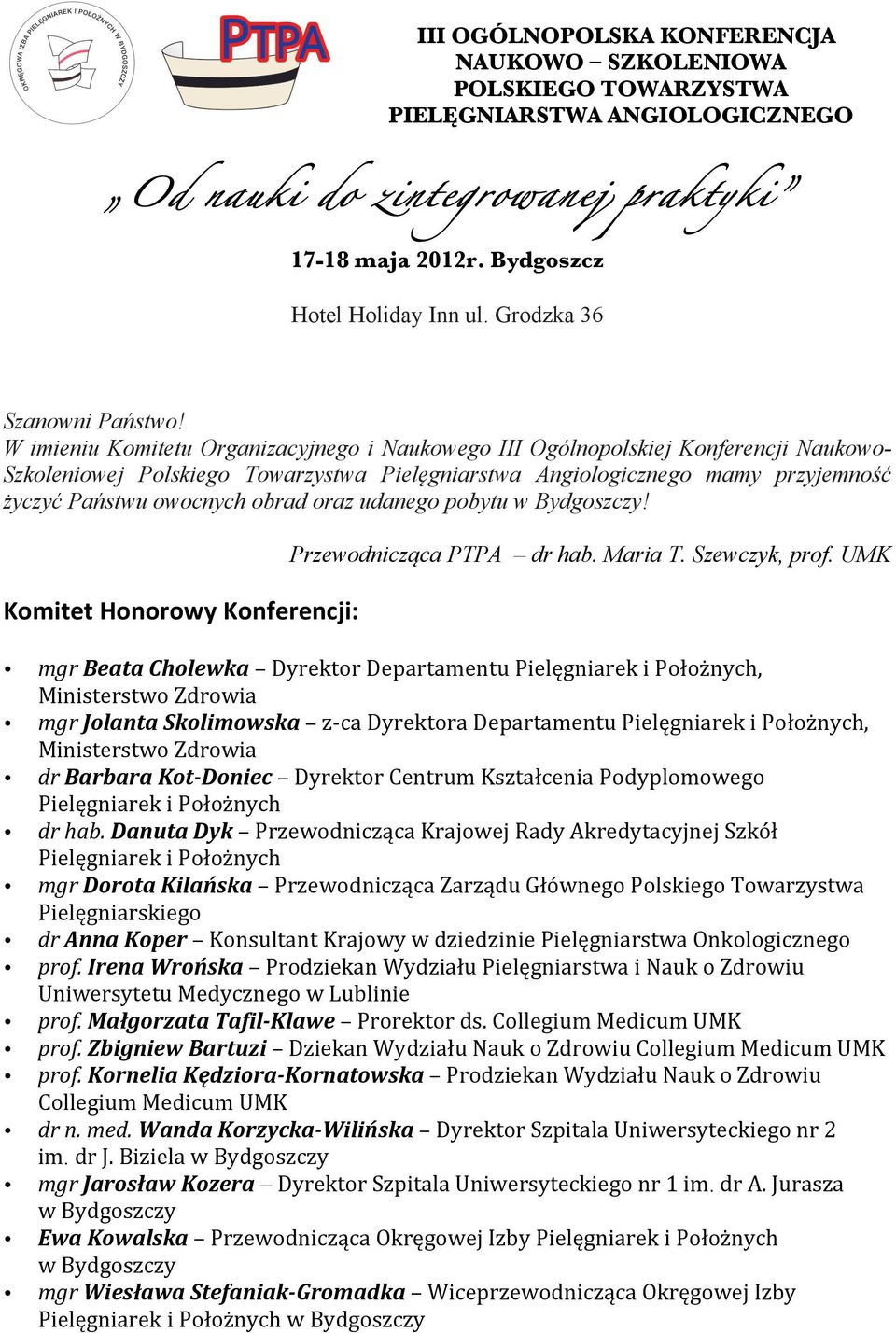 OKRĘGOWA IZBA PIELĘGNIAREK I POŁOŻNYCH W BYDGOSZCZY

PTPA

III OGÓLNOPOLSKA KONFERENCJA NAUKOWO – SZKOLENIOWA POLSKIEGO TOWARZYSTWA PIELĘGNIARSTWA ANGIOLOGICZNEGO

„Od nauki do zintegrowanej praktyki”

17-18 maja 2012r. Bydgoszcz

Hotel Holiday Inn ul. Grodzka 36

Szanowni Państwo!
W imieniu Komitetu Organizacyjnego i Naukowego III Ogólnopolskiej Konferencji Naukowo-Szkoleniowej Polskiego Towarzystwa Pielęgniarstwa Angiologicznego mamy przyjemność życzyć Państwu owocnych obrad oraz udanego pobytu w Bydgoszczy!

Przewodnicząca PTPA – dr hab. Maria T. Szewczyk, prof. UMK

Komitet Honorowy Konferencji:

• mgr Beata Cholewka – Dyrektor Departamentu Pielęgniarek i Położnych, Ministerstwo Zdrowia
• mgr Jolanta Skolimowska – z-ca Dyrektora Departamentu Pielęgniarek i Położnych, Ministerstwo Zdrowia
• dr Barbara Kot-Doniec – Dyrektor Centrum Kształcenia Podyplomowego Pielęgniarek i Położnych
• dr hab. Danuta Dyk – Przewodnicząca Krajowej Rady Akredytacyjnej Szkół Pielęgniarek i Położnych
• mgr Dorota Kilańska – Przewodnicząca Zarządu Głównego Polskiego Towarzystwa Pielęgniarskiego
• dr Anna Koper – Konsultant Krajowy w dziedzinie Pielęgniarstwa Onkologicznego
• prof. Irena Wrońska – Prodziekan Wydziału Pielęgniarstwa i Nauk o Zdrowiu Uniwersytetu Medycznego w Lublinie
• prof. Małgorzata Tafil-Klawe – Prorektor ds. Collegium Medicum UMK
• prof. Zbigniew Bartuzi – Dziekan Wydziału Nauk o Zdrowiu Collegium Medicum UMK
• prof. Kornelia Kędziora-Kornatowska – Prodziekan Wydziału Nauk o Zdrowiu Collegium Medicum UMK
• dr n. med. Wanda Korzycka-Wilińska – Dyrektor Szpitala Uniwersyteckiego nr 2 im. dr J. Biziela w Bydgoszczy
• mgr Jarosław Kozera – Dyrektor Szpitala Uniwersyteckiego nr 1 im. dr A. Jurasza w Bydgoszczy
• Ewa Kowalska – Przewodnicząca Okręgowej Izby Pielęgniarek i Położnych w Bydgoszczy
• mgr Wiesława Stefaniak-Gromadka – Wiceprzewodnicząca Okręgowej Izby Pielęgniarek i Położnych w Bydgoszczy